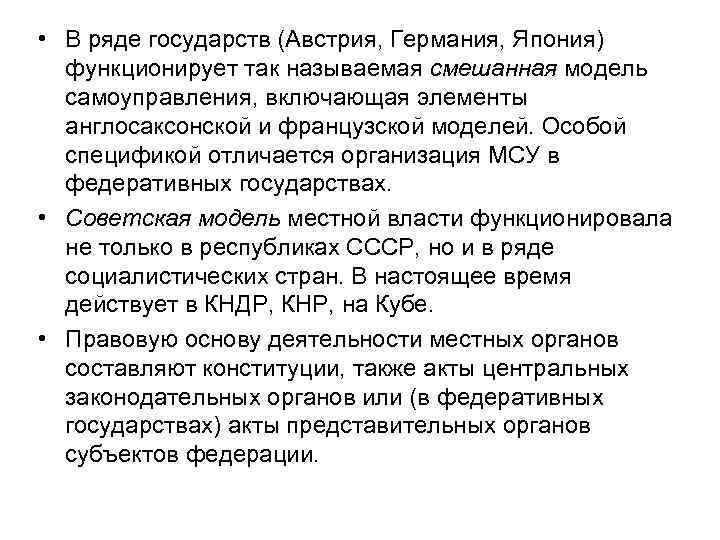 • В ряде государств (Австрия, Германия, Япония) функционирует так называемая смешанная модель самоуправления, включающая элементы англосаксонской и французской моделей. Особой спецификой отличается организация МСУ в федеративных государствах.

• Советская модель местной власти функционировала не только в республиках СССР, но и в ряде социалистических стран. В настоящее время действует в КНДР, КНР, на Кубе.

• Правовую основу деятельности местных органов составляют конституции, также акты центральных законодательных органов или (в федеративных государствах) акты представительных органов субъектов федерации.